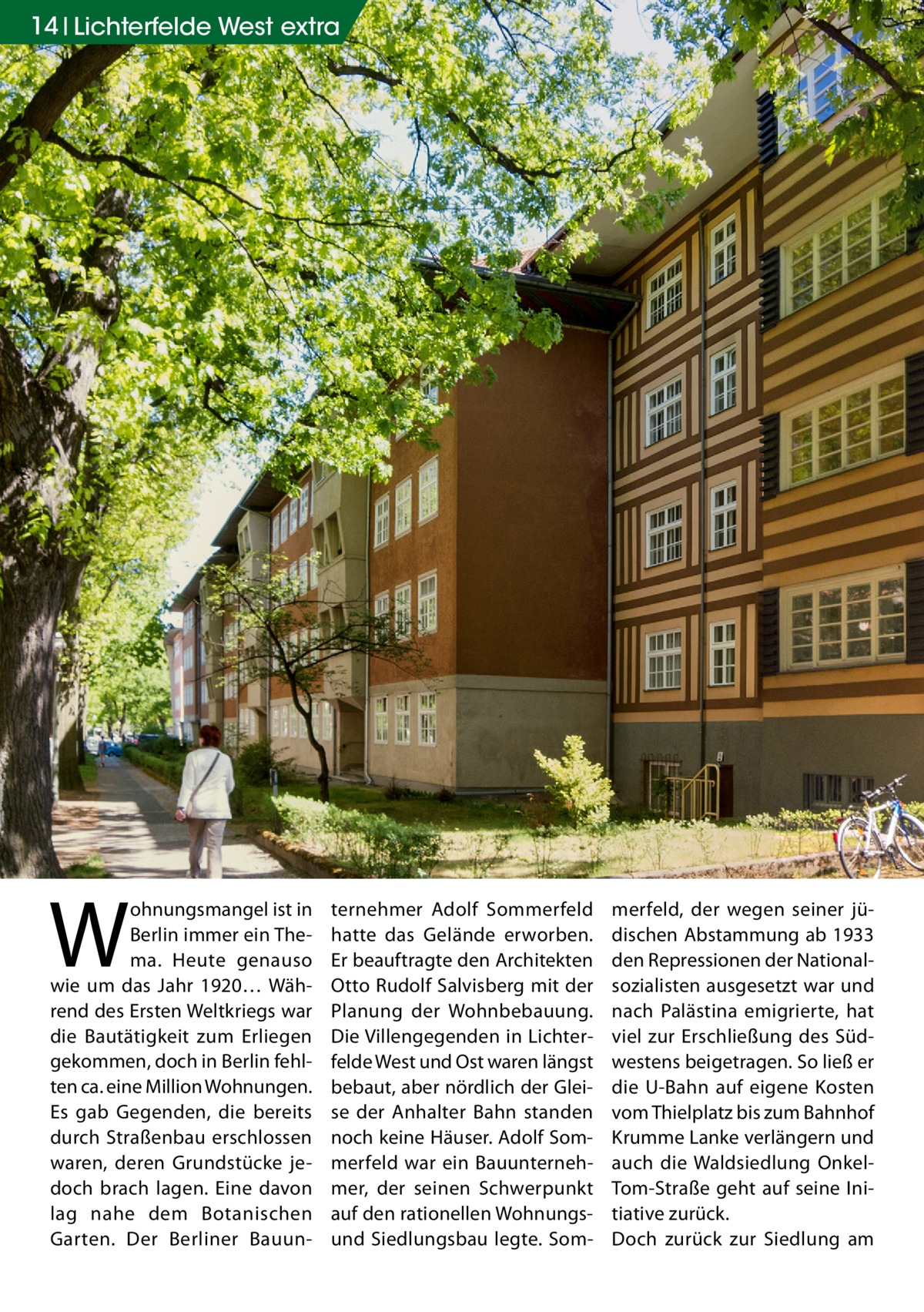 14 | Lichterfelde West extra

Wohnungsmangel ist in Berlin immer ein Thema. Heute genauso wie um das Jahr 1920… Während des Ersten Weltkriegs war die Bautätigkeit zum Erliegen gekommen, doch in Berlin fehlten ca. eine Million Wohnungen. Es gab Gegenden, die bereits durch Straßenbau erschlossen waren, deren Grundstücke jedoch brach lagen. Eine davon lag nahe dem Botanischen Garten. Der Berliner Bauunternehmer Adolf Sommerfeld hatte das Gelände erworben. Er beauftragte den Architekten Otto Rudolf Salvisberg mit der Planung der Wohnbebauung. Die Villengegenden in Lichterfelde West und Ost waren längst bebaut, aber nördlich der Gleise der Anhalter Bahn standen noch keine Häuser. Adolf Sommerfeld war ein Bauunternehmer, der seinen Schwerpunkt auf den rationellen Wohnungs- und Siedlungsbau legte. Sommerfeld, der wegen seiner jüdischen Abstammung ab 1933 den Repressionen der Nationalsozialisten ausgesetzt war und nach Palästina emigrierte, hat viel zur Erschließung des Südwestens beigetragen. So ließ er die U-Bahn auf eigene Kosten vom Thielplatz bis zum Bahnhof Krumme Lanke verlängern und auch die Waldsiedlung Onkel-Tom-Straße geht auf seine Initiative zurück.
Doch zurück zur Siedlung am